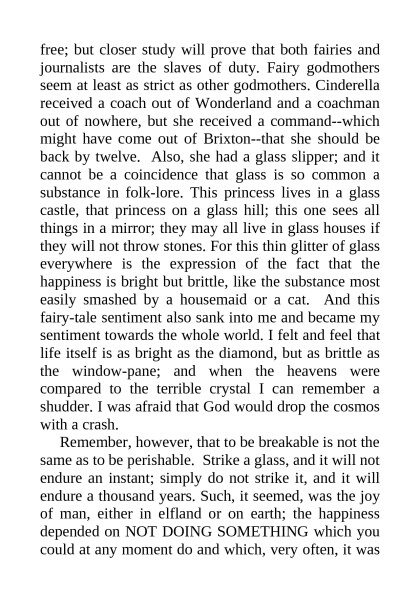 free; but closer study will prove that both fairies and journalists are the slaves of duty. Fairy godmothers seem at least as strict as other godmothers. Cinderella received a coach out of Wonderland and a coachman out of nowhere, but she received a command--which might have come out of Brixton--that she should be back by twelve. Also, she had a glass slipper; and it cannot be a coincidence that glass is so common a substance in folk-lore. This princess lives in a glass castle, that princess on a glass hill; this one sees all things in a mirror; they may all live in glass houses if they will not throw stones. For this thin glitter of glass everywhere is the expression of the fact that the happiness is bright but brittle, like the substance most easily smashed by a housemaid or a cat. And this fairy-tale sentiment also sank into me and became my sentiment towards the whole world. I felt and feel that life itself is as bright as the diamond, but as brittle as the window-pane; and when the heavens were compared to the terrible crystal I can remember a shudder. I was afraid that God would drop the cosmos with a crash.

Remember, however, that to be breakable is not the same as to be perishable. Strike a glass, and it will not endure an instant; simply do not strike it, and it will endure a thousand years. Such, it seemed, was the joy of man, either in elfland or on earth; the happiness depended on NOT DOING SOMETHING which you could at any moment do and which, very often, it was